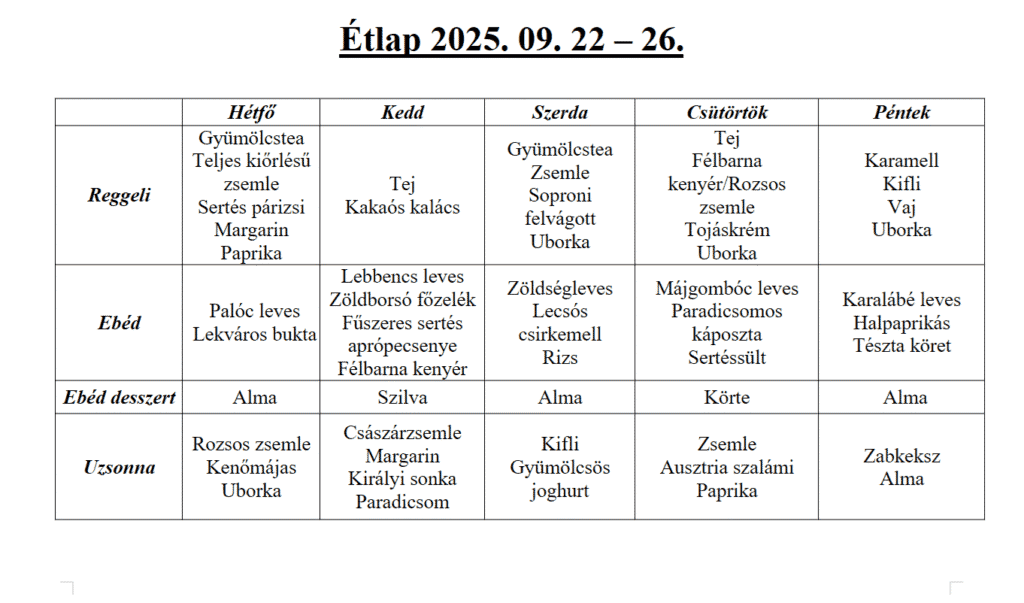 Étlap 2025. 09. 22 – 26.

| | Hétfő | Kedd | Szerda | Csütörtök | Péntek |
|---|---|---|---|---|---|
| Reggeli | Gyümölcstea Teljes kiőrlésű zsemle Sertés párizsi Margarin Paprika | Tej Kakaós kalács | Gyümölcstea Zsemle Soproni felvágott Uborka | Tej Félbarna kenyér/Rozsos zsemle Tojáskrém Uborka | Karamell Kifli Vaj Uborka |
| Ebéd | Palóc leves Lekváros bukta | Lebbencs leves Zöldborsó főzelék Fűszeres sertés aprópecsenye Félbarna kenyér | Zöldségleves Lecsós csirkemell Rizs | Májgombóc leves Paradicsomos káposzta Sertéssült | Karalábé leves Halpaprikás Tészta köret |
| Ebéd desszert | Alma | Szilva | Alma | Körte | Alma |
| Uzsonna | Rozsos zsemle Kenőmájas Uborka | Császárzsemle Margarin Királyi sonka Paradicsom | Kifli Gyümölcsös joghurt | Zsemle Ausztria szalámi Paprika | Zabkeksz Alma |